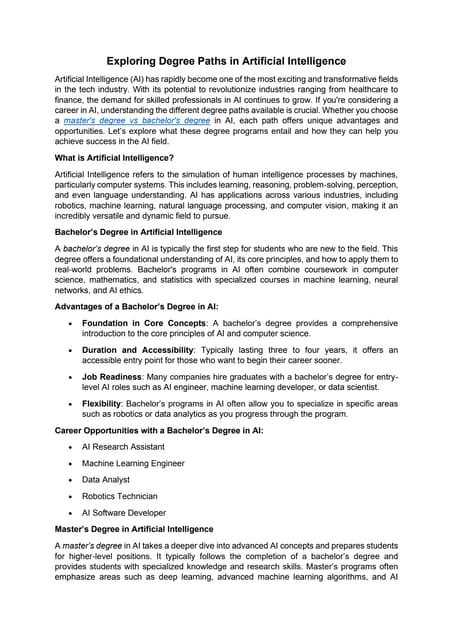 Exploring Degree Paths in Artificial Intelligence

Artificial Intelligence (AI) has rapidly become one of the most exciting and transformative fields in the tech industry. With its potential to revolutionize industries ranging from healthcare to finance, the demand for skilled professionals in AI continues to grow. If you're considering a career in AI, understanding the different degree paths available is crucial. Whether you choose a master's degree vs bachelor's degree in AI, each path offers unique advantages and opportunities. Let's explore what these degree programs entail and how they can help you achieve success in the AI field.

What is Artificial Intelligence?

Artificial Intelligence refers to the simulation of human intelligence processes by machines, particularly computer systems. This includes learning, reasoning, problem-solving, perception, and even language understanding. AI has applications across various industries, including robotics, machine learning, natural language processing, and computer vision, making it an incredibly versatile and dynamic field to pursue.

Bachelor's Degree in Artificial Intelligence

A bachelor's degree in AI is typically the first step for students who are new to the field. This degree offers a foundational understanding of AI, its core principles, and how to apply them to real-world problems. Bachelor's programs in AI often combine coursework in computer science, mathematics, and statistics with specialized courses in machine learning, neural networks, and AI ethics.

Advantages of a Bachelor's Degree in AI:

• Foundation in Core Concepts: A bachelor's degree provides a comprehensive introduction to the core principles of AI and computer science.

• Duration and Accessibility: Typically lasting three to four years, it offers an accessible entry point for those who want to begin their career sooner.

• Job Readiness: Many companies hire graduates with a bachelor's degree for entry-level AI roles such as AI engineer, machine learning developer, or data scientist.

• Flexibility: Bachelor's programs in AI often allow you to specialize in specific areas such as robotics or data analytics as you progress through the program.

Career Opportunities with a Bachelor's Degree in AI:

• AI Research Assistant

• Machine Learning Engineer

• Data Analyst

• Robotics Technician

• AI Software Developer

Master's Degree in Artificial Intelligence

A master's degree in AI takes a deeper dive into advanced AI concepts and prepares students for higher-level positions. It typically follows the completion of a bachelor's degree and provides students with specialized knowledge and research skills. Master's programs often emphasize areas such as deep learning, advanced machine learning algorithms, and AI